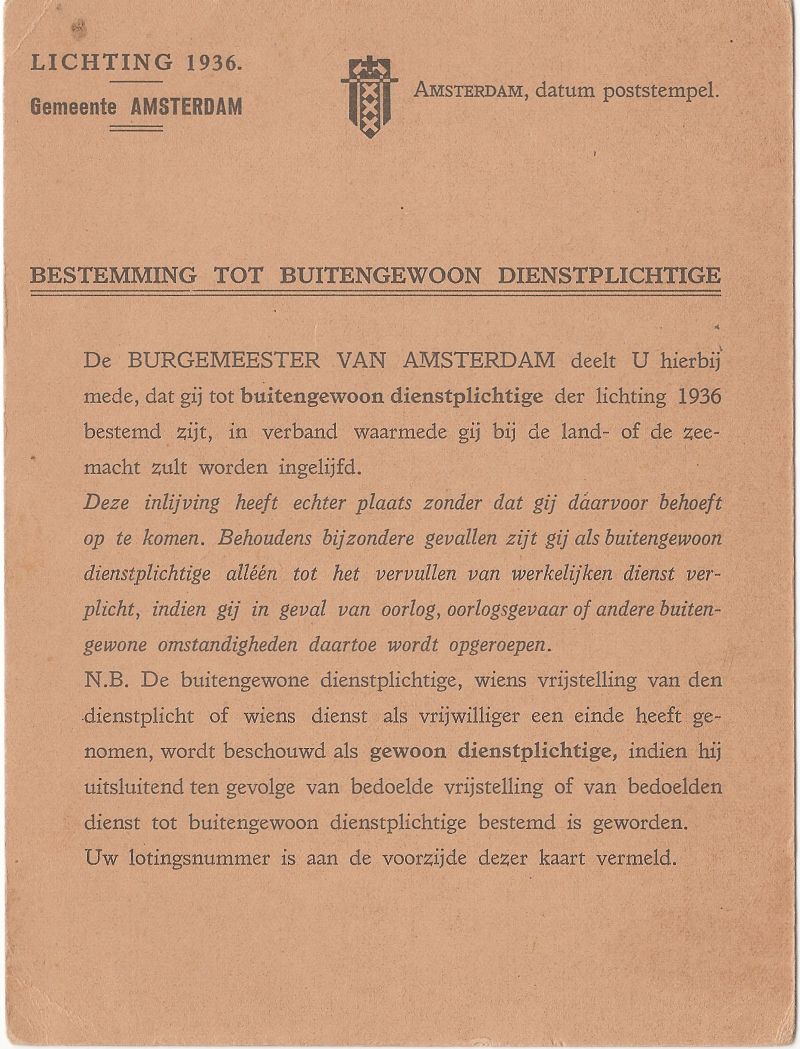 LICHTING 1936.
Gemeente AMSTERDAM

AMSTERDAM, datum poststempel.

BESTEMMING TOT BUITENGEWOON DIENSTPLICHTIGE

De BURGEMEESTER VAN AMSTERDAM deelt U hierbij mede, dat gij tot buitengewoon dienstplichtige der lichting 1936 bestemd zijt, in verband waarmede gij bij de land- of de zeemacht zult worden ingelijfd.
Deze inlijving heeft echter plaats zonder dat gij dáarvoor behoeft op te komen. Behoudens bijzondere gevallen zijt gij als buitengewoon dienstplichtige alléén tot het vervullen van werkelijken dienst verplicht, indien gij in geval van oorlog, oorlogsgevaar of andere buitengewone omstandigheden daartoe wordt opgeroepen.
N.B. De buitengewone dienstplichtige, wiens vrijstelling van den dienstplicht of wiens dienst als vrijwilliger een einde heeft genomen, wordt beschouwd als gewoon dienstplichtige, indien hij uitsluitend ten gevolge van bedoelde vrijstelling of van bedoelden dienst tot buitengewoon dienstplichtige bestemd is geworden.
Uw lotingsnummer is aan de voorzijde dezer kaart vermeld.